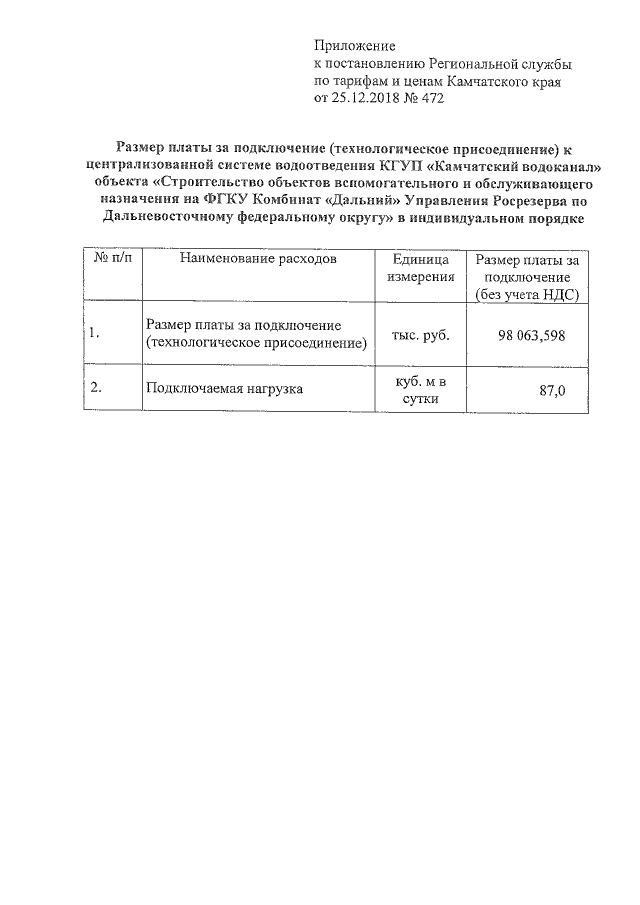 Приложение
к постановлению Региональной службы по тарифам и ценам Камчатского края от 25.12.2018 № 472

Размер платы за подключение (технологическое присоединение) к централизованной системе водоотведения КГУП «Камчатский водоканал» объекта «Строительство объектов вспомогательного и обслуживающего назначения на ФГКУ Комбинат «Дальний» Управления Росрезерва по Дальневосточному федеральному округу» в индивидуальном порядке

| № п/п | Наименование расходов | Единица измерения | Размер платы за подключение (без учета НДС) |
|---|---|---|---|
| 1. | Размер платы за подключение (технологическое присоединение) | тыс. руб. | 98 063,598 |
| 2. | Подключаемая нагрузка | куб. м в сутки | 87,0 |